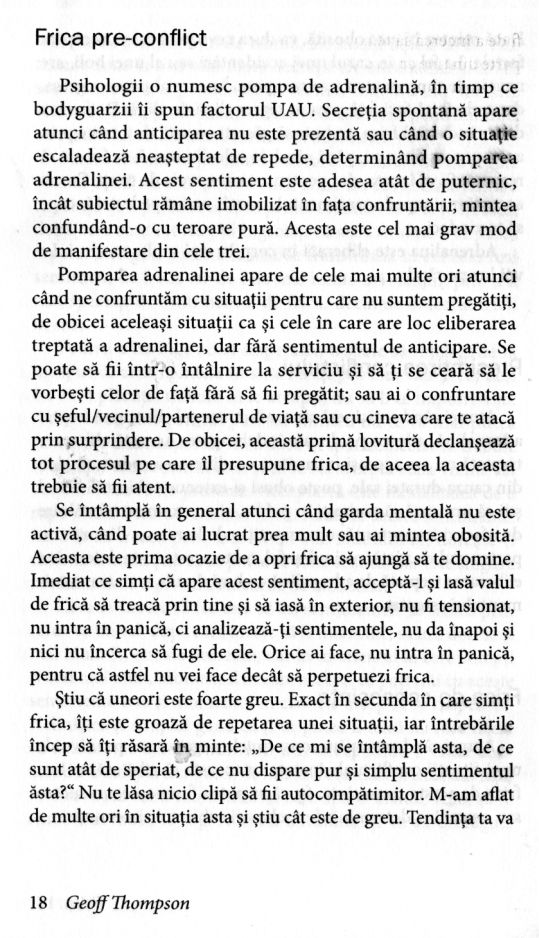 Frica pre-conflict

Psihologii o numesc pompa de adrenalină, în timp ce bodyguarzii îi spun factorul UAU. Secreția spontană apare atunci când anticiparea nu este prezentă sau când o situație escaladează neașteptat de repede, determinând pomparea adrenalinei. Acest sentiment este adesea atât de puternic, încât subiectul rămâne imobilizat în fața confruntării, mintea confundând-o cu teroare pură. Acesta este cel mai grav mod de manifestare din cele trei.

Pomparea adrenalinei apare de cele mai multe ori atunci când ne confruntăm cu situații pentru care nu suntem pregătiți, de obicei aceleași situații ca și cele în care are loc eliberarea treptată a adrenalinei, dar fără sentimentul de anticipare. Se poate să fii într-o întâlnire la serviciu și să ți se ceară să le vorbești celor de față fără să fii pregătit; sau ai o confruntare cu șeful/vecinul/partenerul de viață sau cu cineva care te atacă prin surprindere. De obicei, această primă lovitură declanșează tot procesul pe care îl presupune frica, de aceea la aceasta trebuie să fii atent.

Se întâmplă în general atunci când garda mentală nu este activă, când poate ai lucrat prea mult sau ai mintea obosită. Aceasta este prima ocazie de a opri frica să ajungă să te domine. Imediat ce simți că apare acest sentiment, acceptă-l și lasă valul de frică să treacă prin tine și să iasă în exterior, nu fi tensionat, nu intra în panică, ci analizează-ți sentimentele, nu da înapoi și nici nu încerca să fugi de ele. Orice ai face, nu intra în panică, pentru că astfel nu vei face decât să perpetuezi frica.

Știu că uneori este foarte greu. Exact în secunda în care simți frica, îți este groază de repetarea unei situații, iar întrebările încep să îți răsară în minte: „De ce mi se întâmplă asta, de ce sunt atât de speriat, de ce nu dispare pur și simplu sentimentul ăsta?" Nu te lăsa nicio clipă să fii autocompătimitor. M-am aflat de multe ori în situația asta și știu cât este de greu. Tendința ta va

18 Geoff Thompson